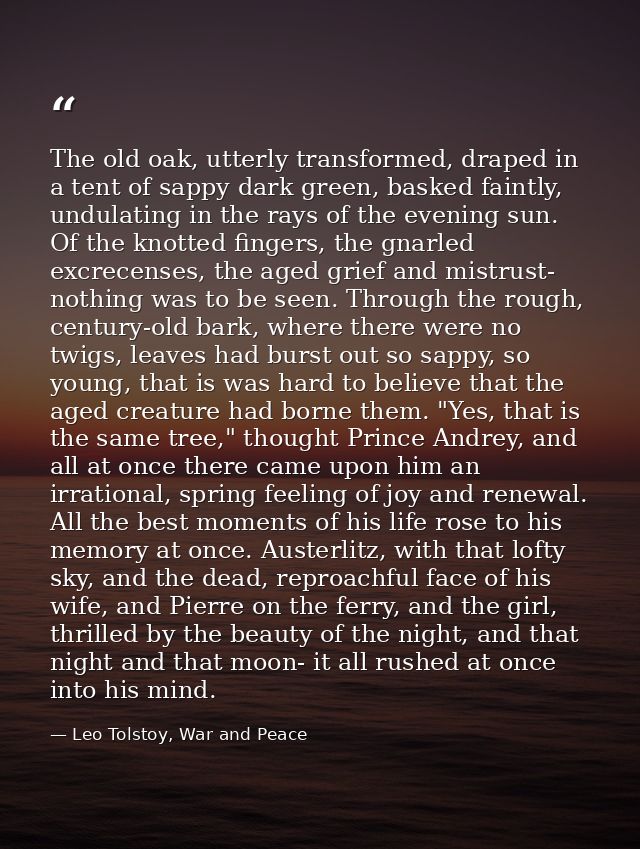 “

The old oak, utterly transformed, draped in a tent of sappy dark green, basked faintly, undulating in the rays of the evening sun. Of the knotted fingers, the gnarled excrecenses, the aged grief and mistrust- nothing was to be seen. Through the rough, century-old bark, where there were no twigs, leaves had burst out so sappy, so young, that is was hard to believe that the aged creature had borne them. "Yes, that is the same tree," thought Prince Andrey, and all at once there came upon him an irrational, spring feeling of joy and renewal. All the best moments of his life rose to his memory at once. Austerlitz, with that lofty sky, and the dead, reproachful face of his wife, and Pierre on the ferry, and the girl, thrilled by the beauty of the night, and that night and that moon- it all rushed at once into his mind.

— Leo Tolstoy, War and Peace